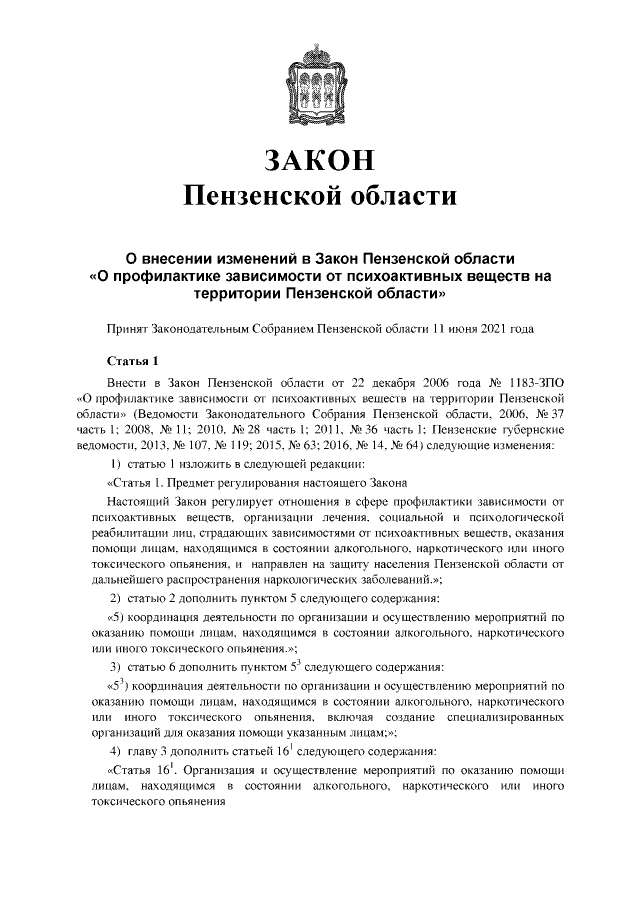 ЗАКОН
Пензенской области

О внесении изменений в Закон Пензенской области «О профилактике зависимости от психоактивных веществ на территории Пензенской области»

Принят Законодательным Собранием Пензенской области 11 июня 2021 года

Статья 1

Внести в Закон Пензенской области от 22 декабря 2006 года № 1183-ЗПО «О профилактике зависимости от психоактивных веществ на территории Пензенской области» (Ведомости Законодательного Собрания Пензенской области, 2006, № 37 часть 1; 2008, № 11; 2010, № 28 часть 1; 2011, № 36 часть 1; Пензенские губернские ведомости, 2013, № 107, № 119; 2015, № 63; 2016, № 14, № 64) следующие изменения:

1) статью 1 изложить в следующей редакции:

«Статья 1. Предмет регулирования настоящего Закона

Настоящий Закон регулирует отношения в сфере профилактики зависимости от психоактивных веществ, организации лечения, социальной и психологической реабилитации лиц, страдающих зависимостями от психоактивных веществ, оказания помощи лицам, находящимся в состоянии алкогольного, наркотического или иного токсического опьянения, и направлен на защиту населения Пензенской области от дальнейшего распространения наркологических заболеваний.»;

2) статью 2 дополнить пунктом 5 следующего содержания:

«5) координация деятельности по организации и осуществлению мероприятий по оказанию помощи лицам, находящимся в состоянии алкогольного, наркотического или иного токсического опьянения.»;

3) статью 6 дополнить пунктом $5^3$ следующего содержания:

«$5^3$) координация деятельности по организации и осуществлению мероприятий по оказанию помощи лицам, находящимся в состоянии алкогольного, наркотического или иного токсического опьянения, включая создание специализированных организаций для оказания помощи указанным лицам;»;

4) главу 3 дополнить статьей $16^1$ следующего содержания:

«Статья $16^1$. Организация и осуществление мероприятий по оказанию помощи лицам, находящимся в состоянии алкогольного, наркотического или иного токсического опьянения